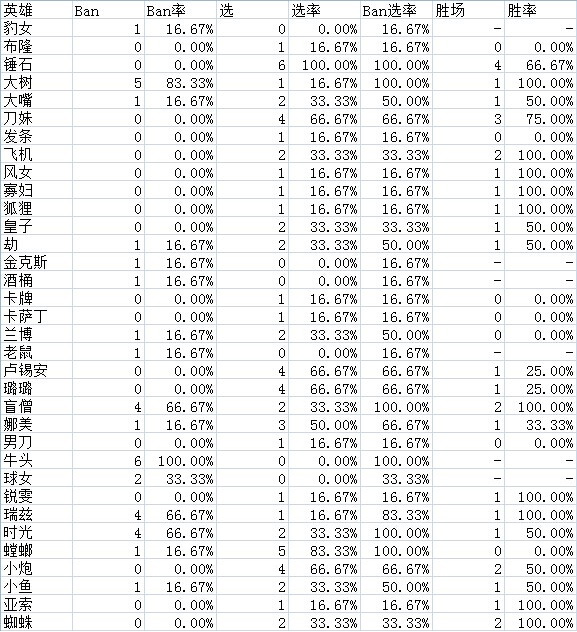 | 英雄 | Ban | Ban率 | 选 | 选率 | Ban选率 | 胜场 | 胜率 |
|---|---|---|---|---|---|---|---|
| 豹女 | 1 | 16.67% | 0 | 0.00% | 16.67% | - | - |
| 布隆 | 0 | 0.00% | 1 | 16.67% | 16.67% | 0 | 0.00% |
| 锤石 | 0 | 0.00% | 6 | 100.00% | 100.00% | 4 | 66.67% |
| 大树 | 5 | 83.33% | 1 | 16.67% | 100.00% | 1 | 100.00% |
| 大嘴 | 1 | 16.67% | 2 | 33.33% | 50.00% | 1 | 50.00% |
| 刀妹 | 0 | 0.00% | 4 | 66.67% | 66.67% | 3 | 75.00% |
| 发条 | 0 | 0.00% | 1 | 16.67% | 16.67% | 0 | 0.00% |
| 飞机 | 0 | 0.00% | 2 | 33.33% | 33.33% | 2 | 100.00% |
| 风女 | 0 | 0.00% | 1 | 16.67% | 16.67% | 1 | 100.00% |
| 寡妇 | 0 | 0.00% | 1 | 16.67% | 16.67% | 1 | 100.00% |
| 狐狸 | 0 | 0.00% | 1 | 16.67% | 16.67% | 1 | 100.00% |
| 皇子 | 0 | 0.00% | 2 | 33.33% | 33.33% | 1 | 50.00% |
| 劫 | 1 | 16.67% | 2 | 33.33% | 50.00% | 1 | 50.00% |
| 金克斯 | 1 | 16.67% | 0 | 0.00% | 16.67% | - | - |
| 酒桶 | 1 | 16.67% | 0 | 0.00% | 16.67% | - | - |
| 卡牌 | 0 | 0.00% | 1 | 16.67% | 16.67% | 0 | 0.00% |
| 卡萨丁 | 0 | 0.00% | 1 | 16.67% | 16.67% | 0 | 0.00% |
| 兰博 | 1 | 16.67% | 2 | 33.33% | 50.00% | 0 | 0.00% |
| 老鼠 | 1 | 16.67% | 0 | 0.00% | 16.67% | - | - |
| 卢锡安 | 0 | 0.00% | 4 | 66.67% | 66.67% | 1 | 25.00% |
| 璐璐 | 0 | 0.00% | 4 | 66.67% | 66.67% | 1 | 25.00% |
| 盲僧 | 4 | 66.67% | 2 | 33.33% | 100.00% | 2 | 100.00% |
| 娜美 | 1 | 16.67% | 3 | 50.00% | 66.67% | 1 | 33.33% |
| 男刀 | 0 | 0.00% | 1 | 16.67% | 16.67% | 0 | 0.00% |
| 牛头 | 6 | 100.00% | 0 | 0.00% | 100.00% | - | - |
| 球女 | 2 | 33.33% | 0 | 0.00% | 33.33% | - | - |
| 锐雯 | 0 | 0.00% | 1 | 16.67% | 16.67% | 1 | 100.00% |
| 瑞兹 | 4 | 66.67% | 1 | 16.67% | 83.33% | 1 | 100.00% |
| 时光 | 4 | 66.67% | 2 | 33.33% | 100.00% | 1 | 50.00% |
| 螳螂 | 1 | 16.67% | 5 | 83.33% | 100.00% | 0 | 0.00% |
| 小炮 | 0 | 0.00% | 4 | 66.67% | 66.67% | 2 | 50.00% |
| 小鱼 | 1 | 16.67% | 2 | 33.33% | 50.00% | 1 | 50.00% |
| 亚索 | 0 | 0.00% | 1 | 16.67% | 16.67% | 1 | 100.00% |
| 蜘蛛 | 0 | 0.00% | 2 | 33.33% | 33.33% | 2 | 100.00% |